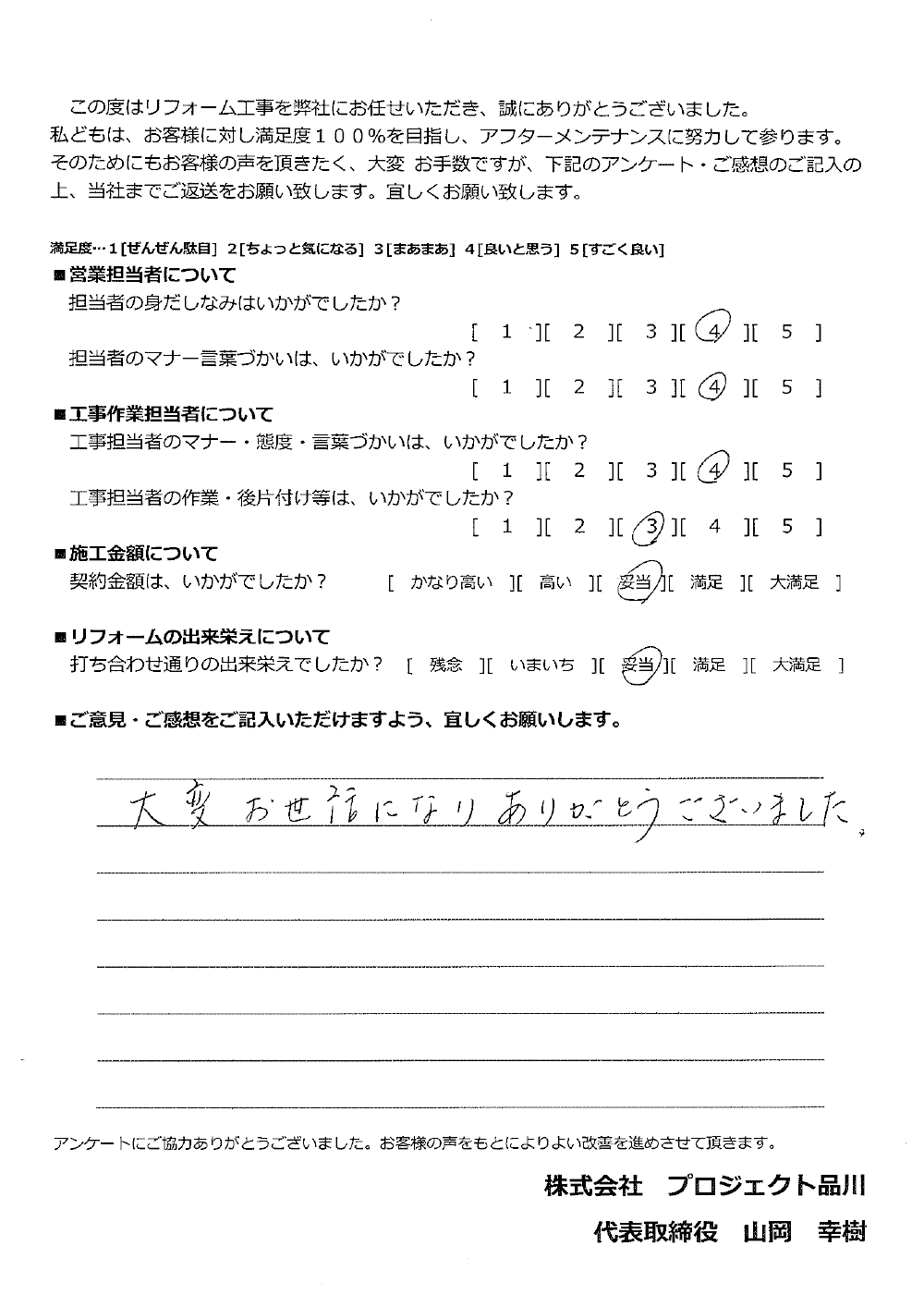 この度はリフォーム工事を弊社にお任せいただき、誠にありがとうございました。
私どもは、お客様に対し満足度１００％を目指し、アフターメンテナンスに努力して参ります。
そのためにもお客様の声を頂きたく、大変 お手数ですが、下記のアンケート・ご感想のご記入の上、当社までご返送をお願い致します。宜しくお願い致します。

満足度…１[ぜんぜん駄目] ２[ちょっと気になる] ３[まあまあ] ４[良いと思う] ５[すごく良い]

■営業担当者について
担当者の身だしなみはいかがでしたか？
[ 1 ][ 2 ][ 3 ][ 4 ][ 5 ]
担当者のマナー言葉づかいは、いかがでしたか？
[ 1 ][ 2 ][ 3 ][ 4 ][ 5 ]

■工事作業担当者について
工事担当者のマナー・態度・言葉づかいは、いかがでしたか？
[ 1 ][ 2 ][ 3 ][ 4 ][ 5 ]
工事担当者の作業・後片付け等は、いかがでしたか？
[ 1 ][ 2 ][ 3 ][ 4 ][ 5 ]

■施工金額について
契約金額は、いかがでしたか？ [ かなり高い ][ 高い ][ 妥当 ][ 満足 ][ 大満足 ]

■リフォームの出来栄えについて
打ち合わせ通りの出来栄えでしたか？ [ 残念 ][ いまいち ][ 妥当 ][ 満足 ][ 大満足 ]

■ご意見・ご感想をご記入いただけますよう、宜しくお願いします。

大変お世話になりありがとうございました。

アンケートにご協力ありがとうございました。お客様の声をもとによりよい改善を進めさせて頂きます。

株式会社 プロジェクト品川
代表取締役 山岡 幸樹